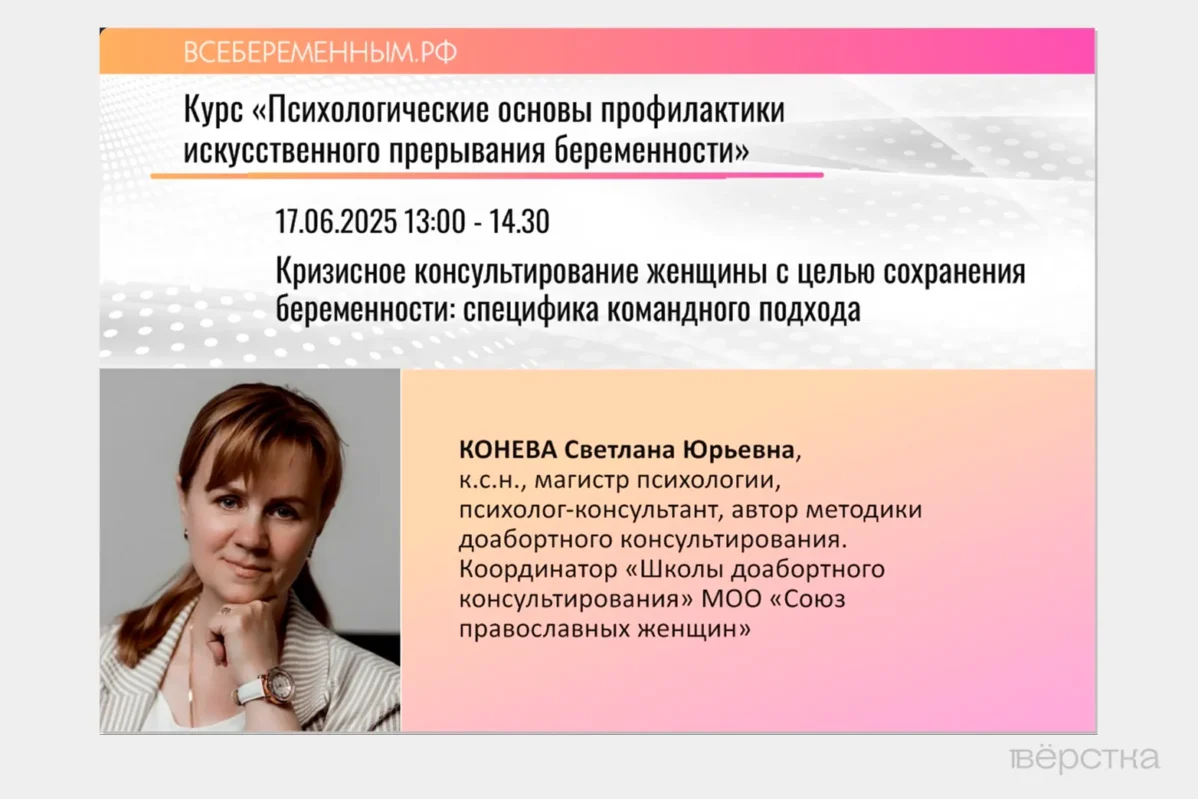 ВСЕБЕРЕМЕННЫМ.РФ

Курс «Психологические основы профилактики искусственного прерывания беременности»

17.06.2025 13:00 - 14.30

Кризисное консультирование женщины с целью сохранения беременности: специфика командного подхода

КОНЕВА Светлана Юрьевна, к.с.н., магистр психологии, психолог-консультант, автор методики доабортного консультирования. Координатор «Школы доабортного консультирования» МОО «Союз православных женщин»

вёрстка